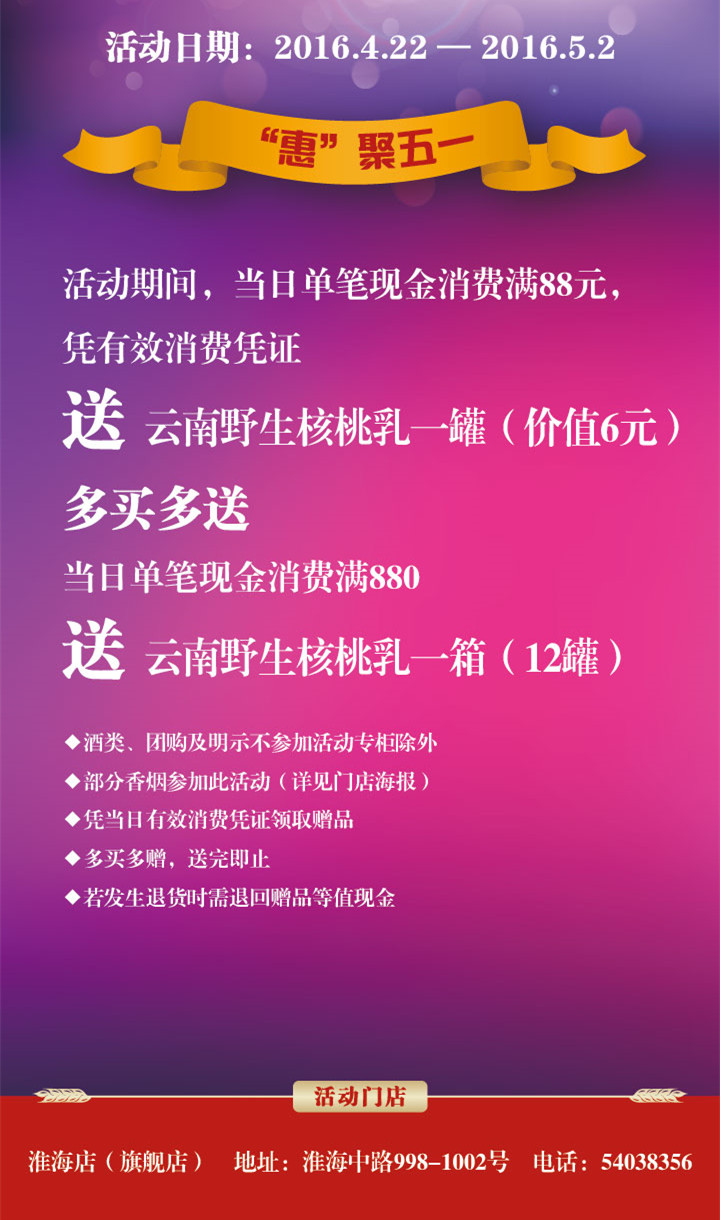 活动日期：2016.4.22 — 2016.5.2

“惠”聚五一

活动期间，当日单笔现金消费满88元，

凭有效消费凭证

送 云南野生核桃乳一罐（价值6元）

多买多送

当日单笔现金消费满880

送 云南野生核桃乳一箱（12罐）

◆酒类、团购及明示不参加活动专柜除外
◆部分香烟参加此活动（详见门店海报）
◆凭当日有效消费凭证领取赠品
◆多买多赠，送完即止
◆若发生退货时需退回赠品等值现金

活动门店

淮海店（旗舰店） 地址：淮海中路998-1002号 电话：54038356